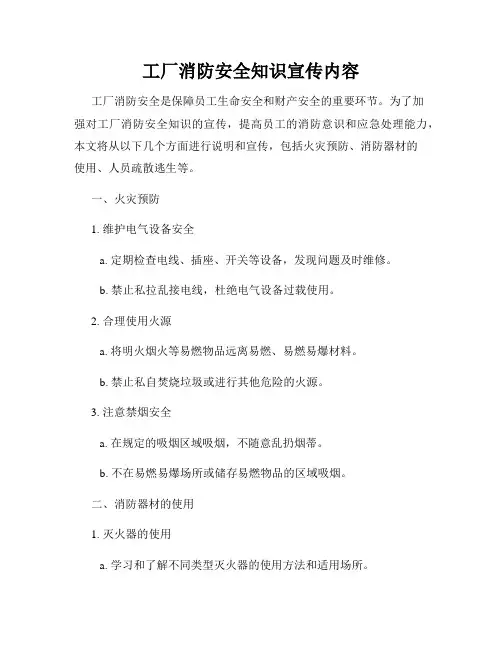 工厂消防安全知识宣传内容

工厂消防安全是保障员工生命安全和财产安全的重要环节。为了加强对工厂消防安全知识的宣传，提高员工的消防意识和应急处理能力，本文将从以下几个方面进行说明和宣传，包括火灾预防、消防器材的使用、人员疏散逃生等。

一、火灾预防

1. 维护电气设备安全

a. 定期检查电线、插座、开关等设备，发现问题及时维修。

b. 禁止私拉乱接电线，杜绝电气设备过载使用。

2. 合理使用火源

a. 将明火烟火等易燃物品远离易燃、易燃易爆材料。

b. 禁止私自焚烧垃圾或进行其他危险的火源。

3. 注意禁烟安全

a. 在规定的吸烟区域吸烟，不随意乱扔烟蒂。

b. 不在易燃易爆场所或储存易燃物品的区域吸烟。

二、消防器材的使用

1. 灭火器的使用

a. 学习和了解不同类型灭火器的使用方法和适用场所。